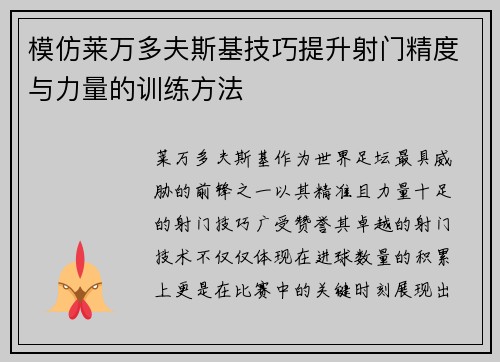 模仿莱万多夫斯基技巧提升射门精度与力量的训练方法

莱万多夫斯基作为世界足坛最具威胁的前锋之一以其精准且力量十足的射门技巧广受赞誉其卓越的射门技术不仅仅体现在进球数量的积累上更是在比赛中的关键时刻展现出